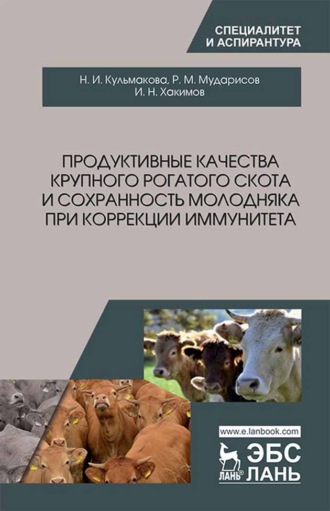 СПЕЦИАЛИТЕТ
И АСПИРАНТУРА

Н. И. Кульмакова, Р. М. Мударисов
И. Н. Хакимов

ПРОДУКТИВНЫЕ КАЧЕСТВА КРУПНОГО РОГАТОГО СКОТА И СОХРАННОСТЬ МОЛОДНЯКА ПРИ КОРРЕКЦИИ ИММУНИТЕТА

www.e.lanbook.com

ЛАНЬ®
ЭБС
ЛАНЬ